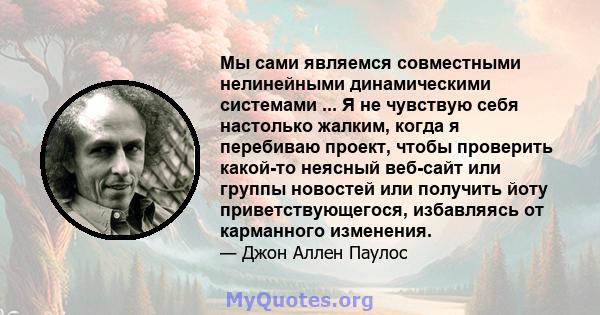 Мы сами являемся совместными нелинейными динамическими системами ... Я не чувствую себя настолько жалким, когда я перебиваю проект, чтобы проверить какой-то неясный веб-сайт или группы новостей или получить йоту приветствующегося, избавляясь от карманного изменения.
— Джон Аллен Паулос

MyQuotes.org